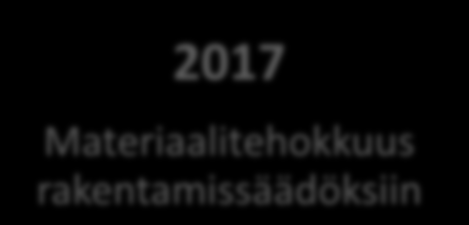 2017

Materiaalitehokkuus rakentamissäädöksiin